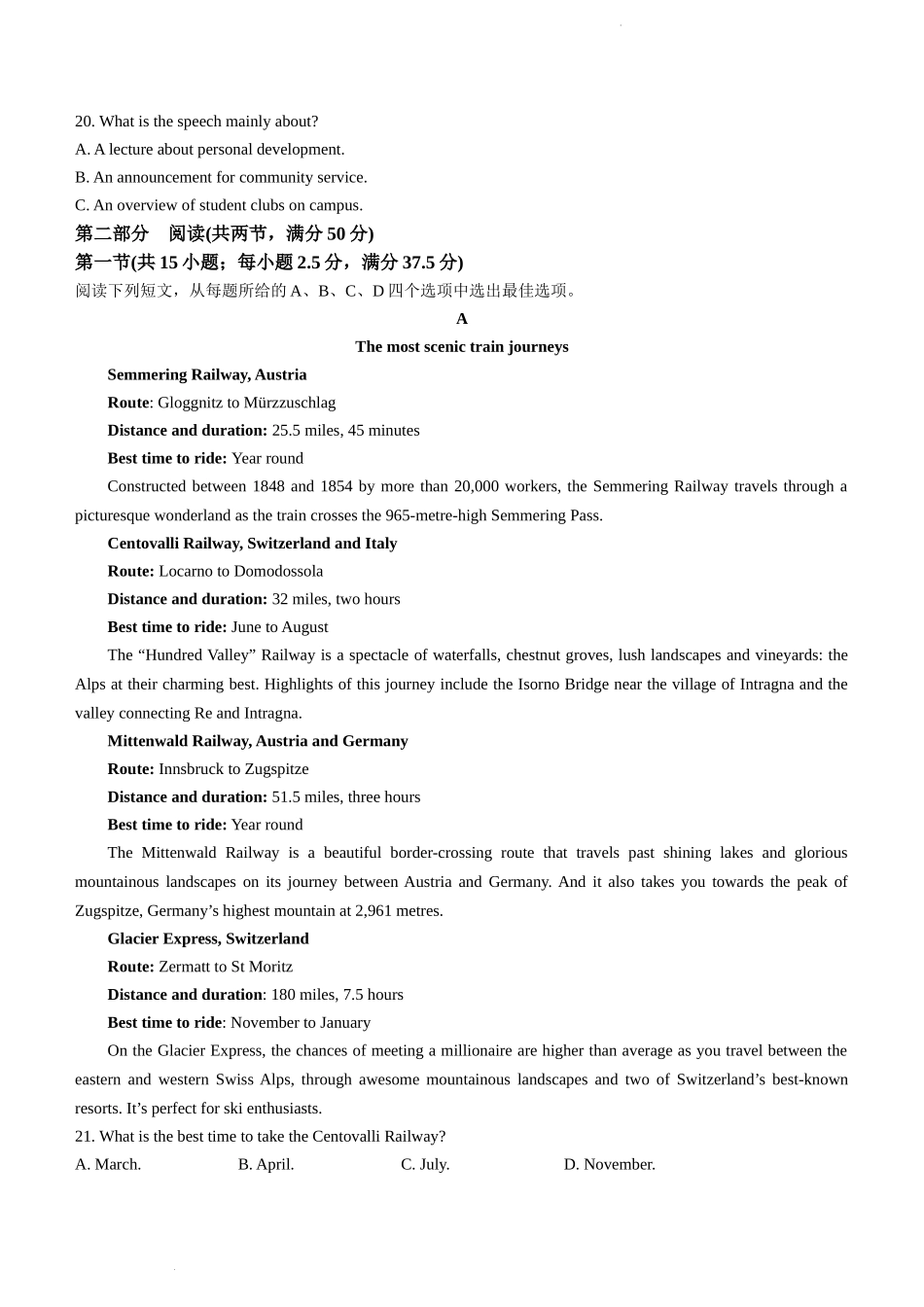 20. What is the speech mainly about?
A. A lecture about personal development.
B. An announcement for community service.
C. An overview of student clubs on campus.
第二部分 阅读(共两节，满分 50 分)
第一节(共 15 小题；每小题 2.5 分，满分 37.5 分)
阅读下列短文，从每题所给的 A、B、C、D 四个选项中选出最佳选项。

A
The most scenic train journeys

Semmering Railway, Austria
Route: Gloggnitz to Mürzzuschlag
Distance and duration: 25.5 miles, 45 minutes
Best time to ride: Year round
Constructed between 1848 and 1854 by more than 20,000 workers, the Semmering Railway travels through a picturesque wonderland as the train crosses the 965-metre-high Semmering Pass.

Centovalli Railway, Switzerland and Italy
Route: Locarno to Domodossola
Distance and duration: 32 miles, two hours
Best time to ride: June to August
The “Hundred Valley” Railway is a spectacle of waterfalls, chestnut groves, lush landscapes and vineyards: the Alps at their charming best. Highlights of this journey include the Isorno Bridge near the village of Intragna and the valley connecting Re and Intragna.

Mittenwald Railway, Austria and Germany
Route: Innsbruck to Zugspitze
Distance and duration: 51.5 miles, three hours
Best time to ride: Year round
The Mittenwald Railway is a beautiful border-crossing route that travels past shining lakes and glorious mountainous landscapes on its journey between Austria and Germany. And it also takes you towards the peak of Zugspitze, Germany’s highest mountain at 2,961 metres.

Glacier Express, Switzerland
Route: Zermatt to St Moritz
Distance and duration: 180 miles, 7.5 hours
Best time to ride: November to January
On the Glacier Express, the chances of meeting a millionaire are higher than average as you travel between the eastern and western Swiss Alps, through awesome mountainous landscapes and two of Switzerland’s best-known resorts. It’s perfect for ski enthusiasts.

21. What is the best time to take the Centovalli Railway?
A. March. B. April. C. July. D. November.